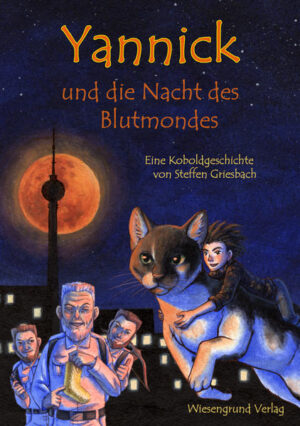 Yannick

und die Nacht des Blutmondes

Eine Koboldgeschichte von Steffen Griesbach

Wiesengrund Verlag